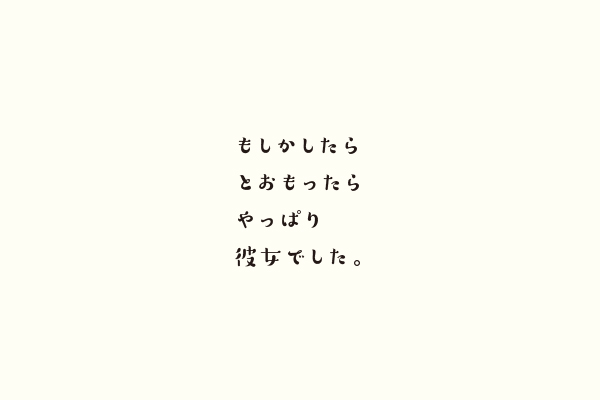 もしかしたら
とおもったら
やっぱり
彼女でした。